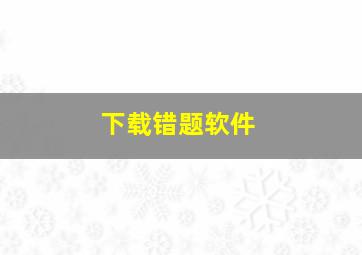 下载错题软件